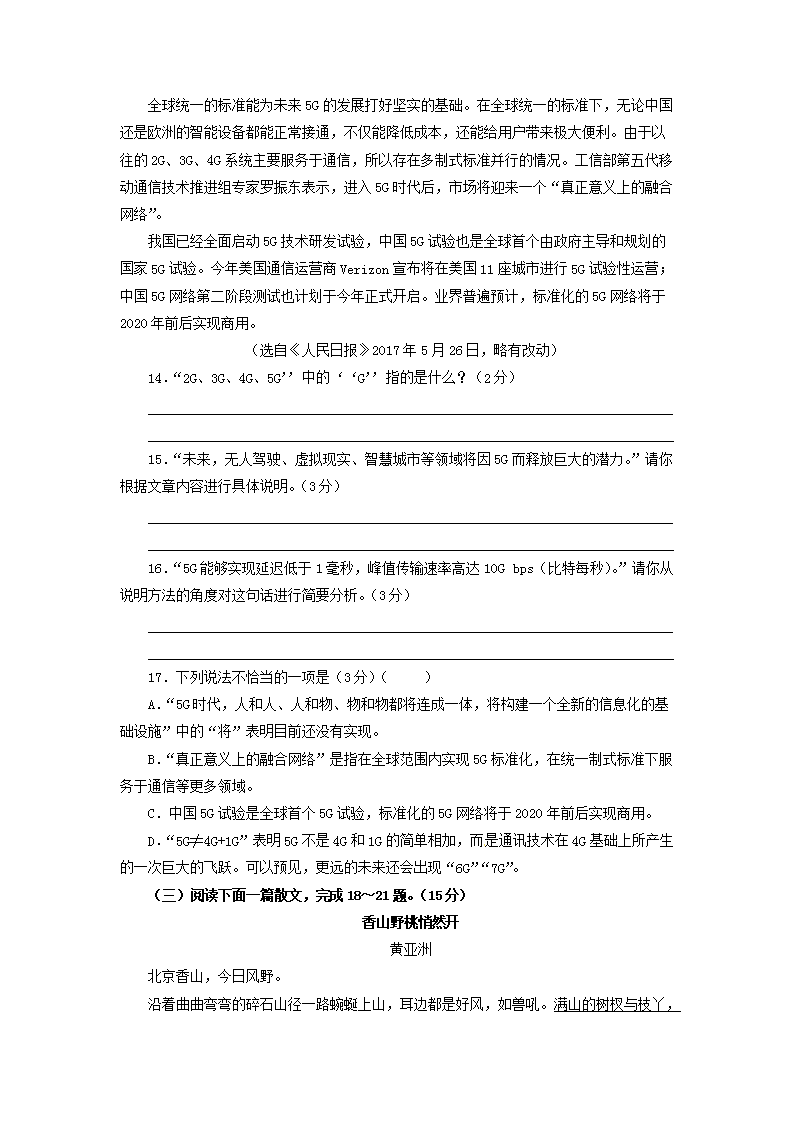 全球统一的标准能为未来5G的发展打好坚实的基础。在全球统一的标准下，无论中国还是欧洲的智能设备都能正常接通，不仅能降低成本，还能给用户带来极大便利。由于以往的2G、3G、4G系统主要服务于通信，所以存在多制式标准并行的情况。工信部第五代移动通信技术推进组专家罗振东表示，进入5G时代后，市场将迎来一个“真正意义上的融合网络”。

我国已经全面启动5G技术研发试验，中国5G试验也是全球首个由政府主导和规划的国家5G试验。今年美国通信运营商Verizon宣布将在美国11座城市进行5G试验性运营；中国5G网络第二阶段测试也计划于今年正式开启。业界普遍预计，标准化的5G网络将于2020年前后实现商用。

（选自《人民日报》2017年5月26日，略有改动）

14.“2G、3G、4G、5G’’中的‘‘G’’指的是什么？（2分）

15.“未来，无人驾驶、虚拟现实、智慧城市等领域将因5G而释放巨大的潜力。”请你根据文章内容进行具体说明。（3分）

16.“5G能够实现延迟低于1毫秒，峰值传输速率高达10G bps（比特每秒）。”请你从说明方法的角度对这句话进行简要分析。（3分）

17．下列说法不恰当的一项是（3分）（　　）

A.“5G时代，人和人、人和物、物和物都将连成一体，将构建一个全新的信息化的基础设施”中的“将”表明目前还没有实现。

B.“真正意义上的融合网络”是指在全球范围内实现5G标准化，在统一制式标准下服务于通信等更多领域。

C．中国5G试验是全球首个5G试验，标准化的5G网络将于2020年前后实现商用。

D．“5G≠4G+1G”表明5G不是4G和1G的简单相加，而是通讯技术在4G基础上所产生的一次巨大的飞跃。可以预见，更远的未来还会出现“6G”“7G”。

（三）阅读下面一篇散文，完成18～21题。（15分）

香山野桃悄然开

黄亚洲

北京香山，今日风野。

沿着曲曲弯弯的碎石山径一路蜿蜒上山，耳边都是好风，如兽吼。满山的树杈与枝丫，